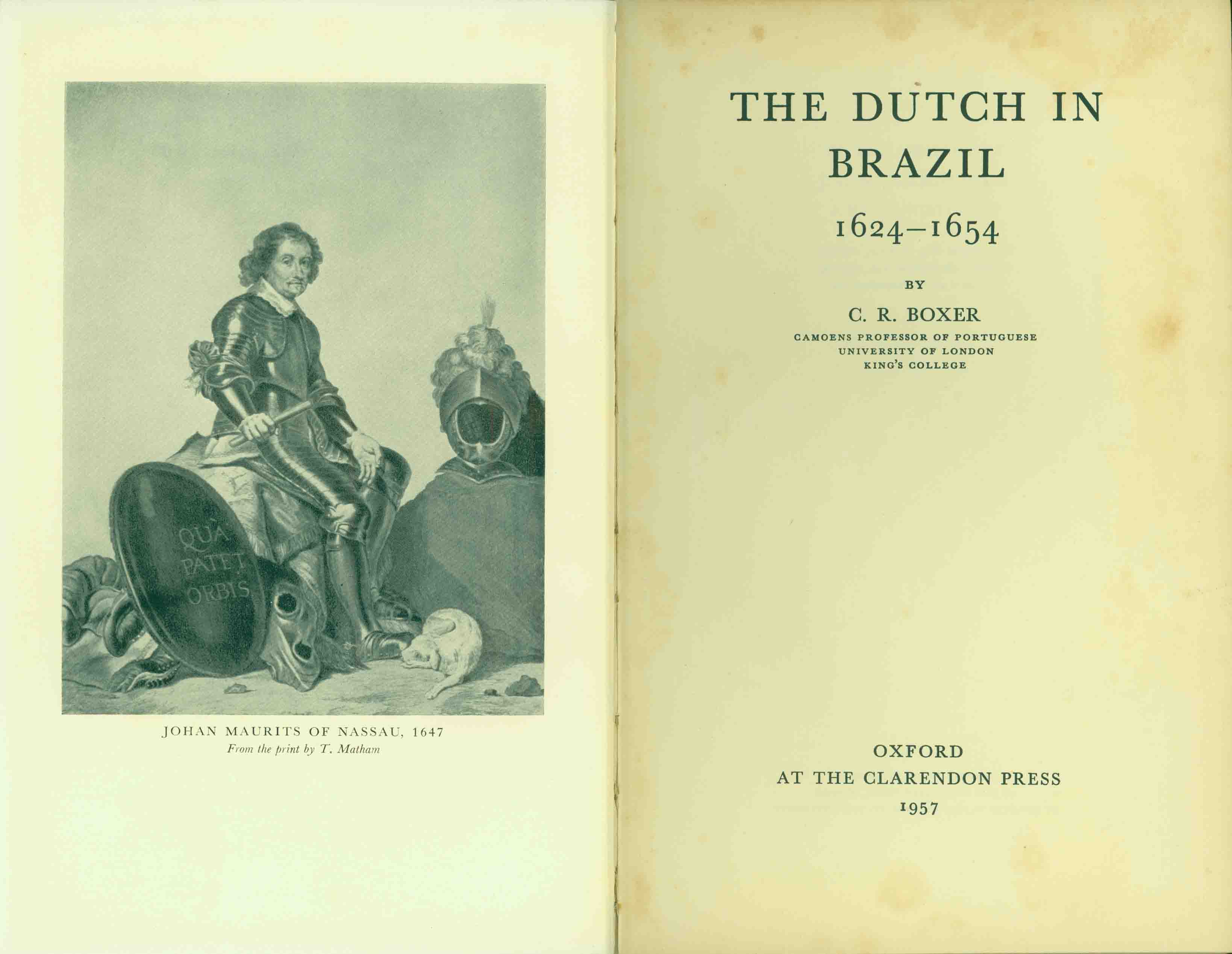 QUA PATET ORBIS

JOHAN MAURITS OF NASSAU, 1647
From the print by T. Matham

THE DUTCH IN BRAZIL
1624–1654

BY

C. R. BOXER
CAMOENS PROFESSOR OF PORTUGUESE
UNIVERSITY OF LONDON
KING'S COLLEGE

OXFORD
AT THE CLARENDON PRESS
1957